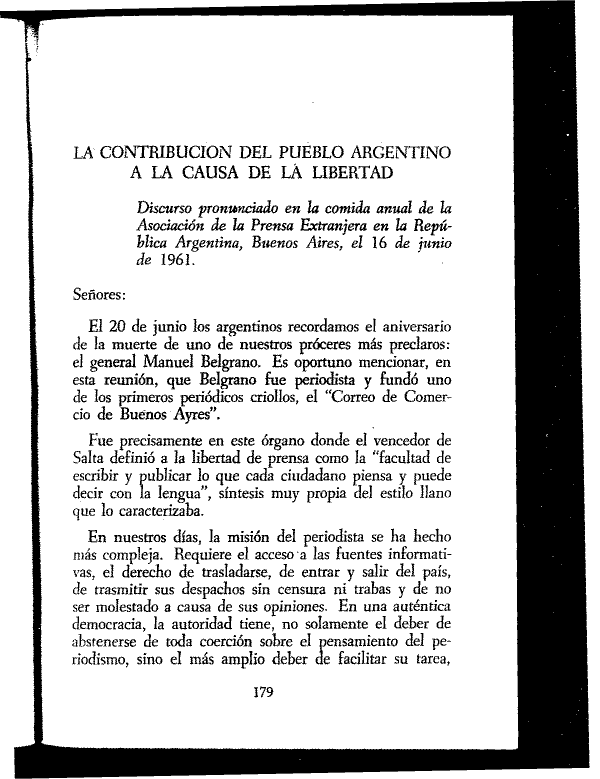 LA CONTRIBUCION DEL PUEBLO ARGENTINO A LA CAUSA DE LA LIBERTAD

Discurso pronunciado en la comida anual de la Asociación de la Prensa Extranjera en la República Argentina, Buenos Aires, el 16 de junio de 1961.

Señores:

El 20 de junio los argentinos recordamos el aniversario de la muerte de uno de nuestros próceres más preclaros: el general Manuel Belgrano. Es oportuno mencionar, en esta reunión, que Belgrano fue periodista y fundó uno de los primeros periódicos criollos, el "Correo de Comercio de Buenos Ayres".

Fue precisamente en este órgano donde el vencedor de Salta definió a la libertad de prensa como la "facultad de escribir y publicar lo que cada ciudadano piensa y puede decir con la lengua", síntesis muy propia del estilo llano que lo caracterizaba.

En nuestros días, la misión del periodista se ha hecho más compleja. Requiere el acceso a las fuentes informativas, el derecho de trasladarse, de entrar y salir del país, de trasmitir sus despachos sin censura ni trabas y de no ser molestado a causa de sus opiniones. En una auténtica democracia, la autoridad tiene, no solamente el deber de abstenerse de toda coerción sobre el pensamiento del periodismo, sino el más amplio deber de facilitar su tarea,

179